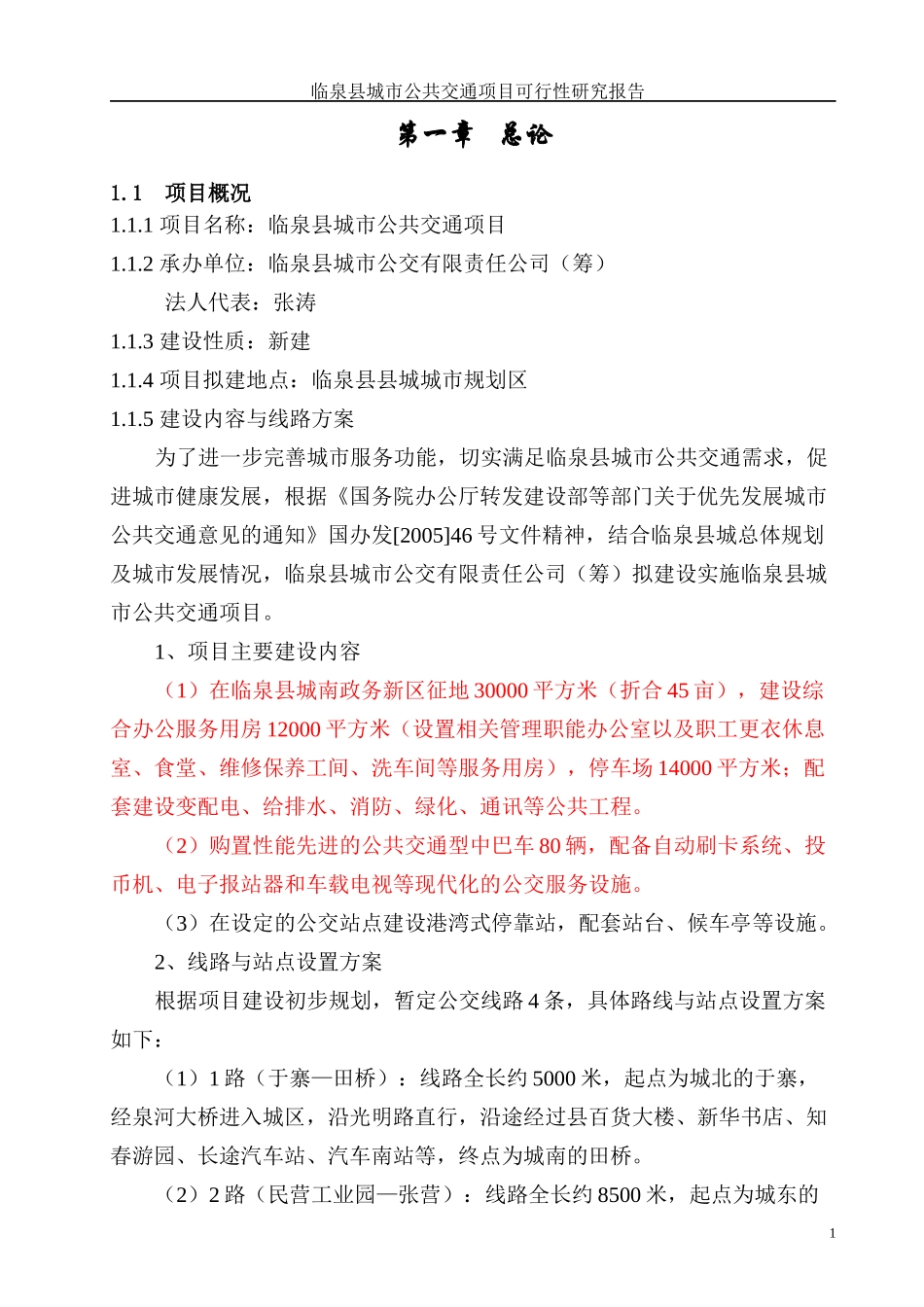 临泉县城市公共交通项目可行性研究报告

第一章　总论

1.1　项目概况

1.1.1 项目名称：临泉县城市公共交通项目

1.1.2 承办单位：临泉县城市公交有限责任公司（筹）

法人代表：张涛

1.1.3 建设性质：新建

1.1.4 项目拟建地点：临泉县县城城市规划区

1.1.5 建设内容与线路方案

为了进一步完善城市服务功能，切实满足临泉县城市公共交通需求，促进城市健康发展，根据《国务院办公厅转发建设部等部门关于优先发展城市公共交通意见的通知》国办发[2005]46 号文件精神，结合临泉县城总体规划及城市发展情况，临泉县城市公交有限责任公司（筹）拟建设实施临泉县城市公共交通项目。

1、项目主要建设内容

（1）在临泉县城南政务新区征地 30000 平方米（折合 45 亩），建设综合办公服务用房 12000 平方米（设置相关管理职能办公室以及职工更衣休息室、食堂、维修保养工间、洗车间等服务用房），停车场 14000 平方米；配套建设变配电、给排水、消防、绿化、通讯等公共工程。

（2）购置性能先进的公共交通型中巴车 80 辆，配备自动刷卡系统、投币机、电子报站器和车载电视等现代化的公交服务设施。

（3）在设定的公交站点建设港湾式停靠站，配套站台、候车亭等设施。

2、线路与站点设置方案

根据项目建设初步规划，暂定公交线路 4 条，具体路线与站点设置方案如下：

（1）1 路（于寨—田桥）：线路全长约 5000 米，起点为城北的于寨，经泉河大桥进入城区，沿光明路直行，沿途经过县百货大楼、新华书店、知春游园、长途汽车站、汽车南站等，终点为城南的田桥。

（2）2 路（民营工业园—张营）：线路全长约 8500 米，起点为城东的

1